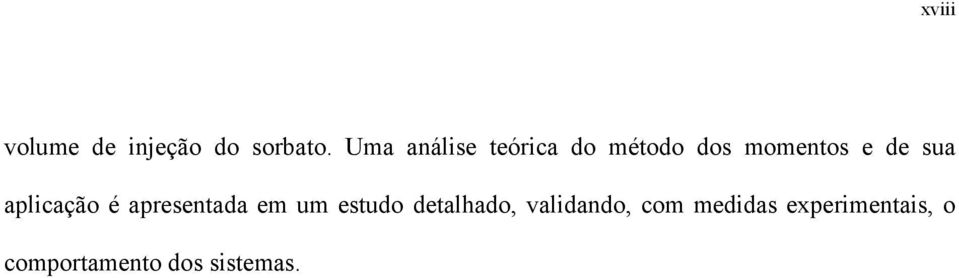 xviii

volume de injeção do sorbato. Uma análise teórica do método dos momentos e de sua aplicação é apresentada em um estudo detalhado, validando, com medidas experimentais, o comportamento dos sistemas.